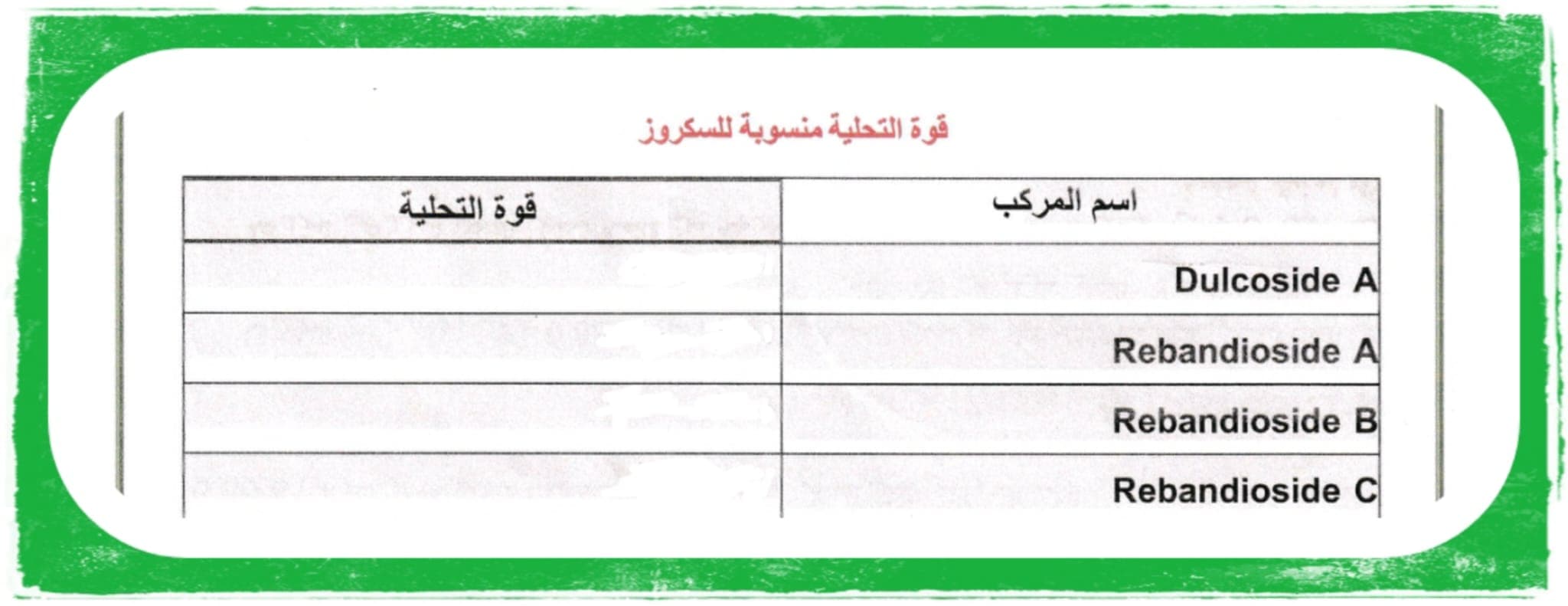 قوة التحلية منسوبة للسكروز

| اسم المركب | قوة التحلية |
|---|---|
| Dulcoside A | |
| Rebandioside A | |
| Rebandioside B | |
| Rebandioside C | |